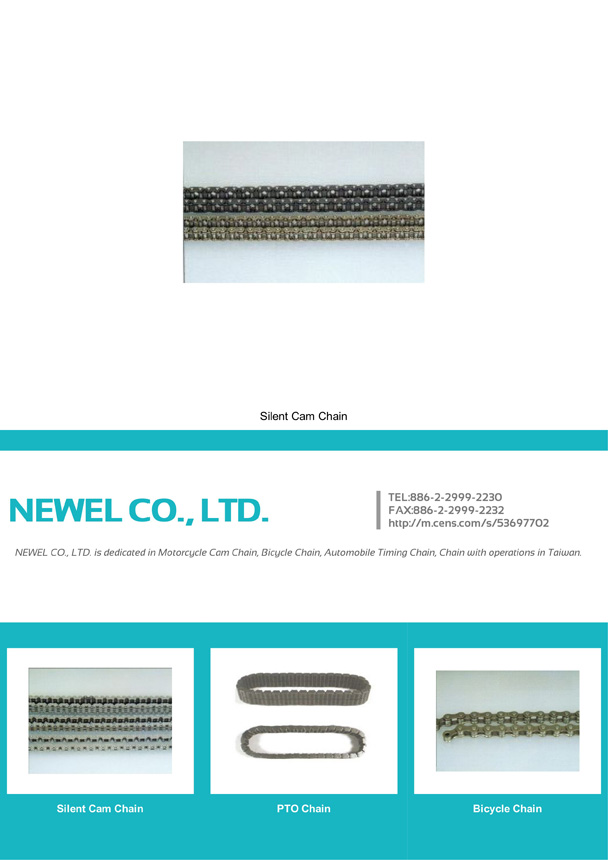 Silent Cam Chain

NEWEL CO., LTD.

TEL:886-2-2999-2230
FAX:886-2-2999-2232
http://m.cens.com/s/53697702

NEWEL CO., LTD. is dedicated in Motorcycle Cam Chain, Bicycle Chain, Automobile Timing Chain, Chain with operations in Taiwan.

Silent Cam Chain

PTO Chain

Bicycle Chain